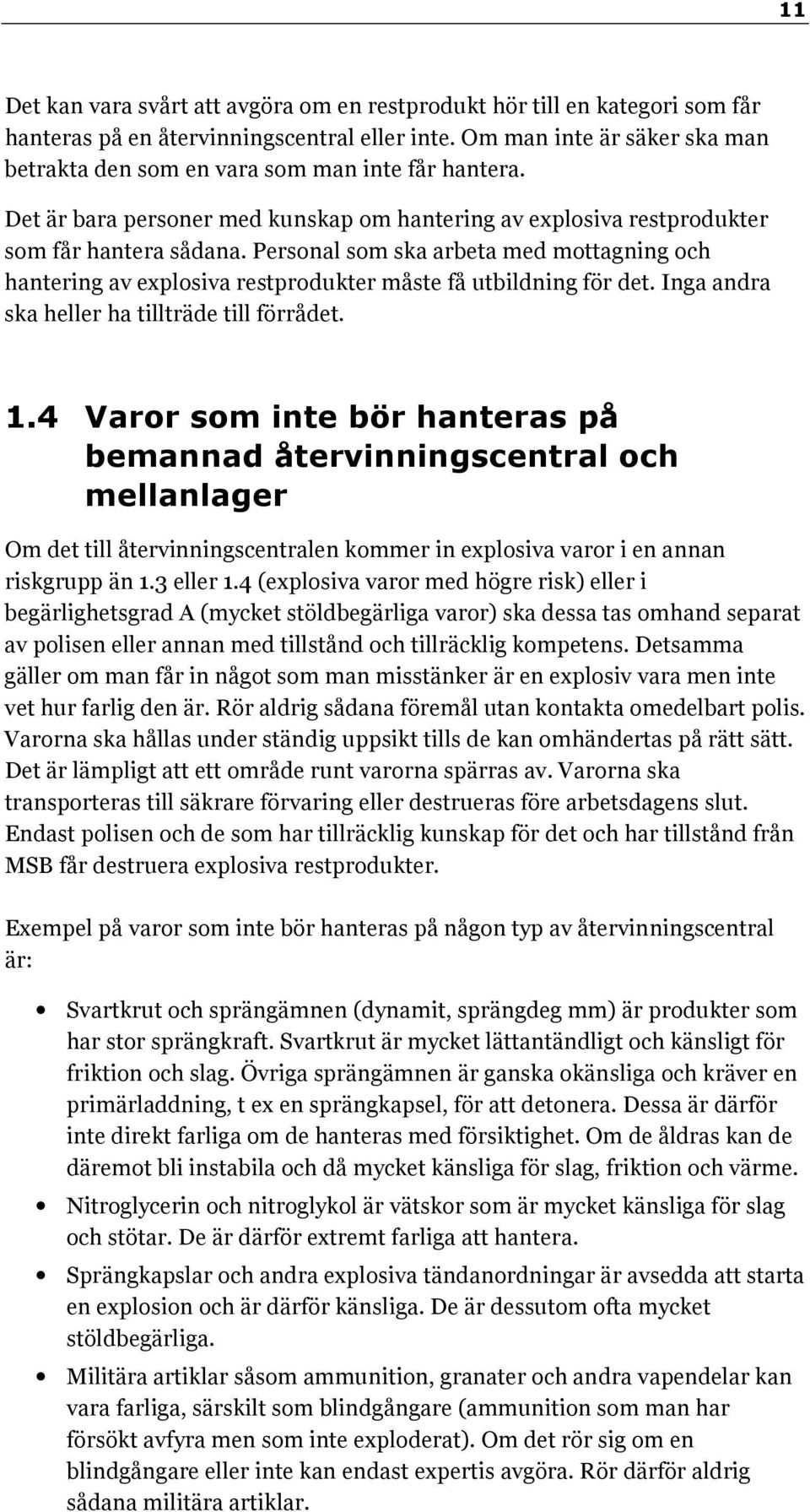 11

Det kan vara svårt att avgöra om en restprodukt hör till en kategori som får hanteras på en återvinningscentral eller inte. Om man inte är säker ska man betrakta den som en vara som man inte får hantera.

Det är bara personer med kunskap om hantering av explosiva restprodukter som får hantera sådana. Personal som ska arbeta med mottagning och hantering av explosiva restprodukter måste få utbildning för det. Inga andra ska heller ha tillträde till förrådet.

1.4 Varor som inte bör hanteras på bemannad återvinningscentral och mellanlager

Om det till återvinningscentralen kommer in explosiva varor i en annan riskgrupp än 1.3 eller 1.4 (explosiva varor med högre risk) eller i begärlighetsgrad A (mycket stöldbegärliga varor) ska dessa tas omhand separat av polisen eller annan med tillstånd och tillräcklig kompetens. Detsamma gäller om man får in något som man misstänker är en explosiv vara men inte vet hur farlig den är. Rör aldrig sådana föremål utan kontakta omedelbart polis. Varorna ska hållas under ständig uppsikt tills de kan omhändertas på rätt sätt. Det är lämpligt att ett område runt varorna spärras av. Varorna ska transporteras till säkrare förvaring eller destrueras före arbetsdagens slut. Endast polisen och de som har tillräcklig kunskap för det och har tillstånd från MSB får destruera explosiva restprodukter.

Exempel på varor som inte bör hanteras på någon typ av återvinningscentral är:

• Svartkrut och sprängämnen (dynamit, sprängdeg mm) är produkter som har stor sprängkraft. Svartkrut är mycket lättantändligt och känsligt för friktion och slag. Övriga sprängämnen är ganska okänsliga och kräver en primärladdning, t ex en sprängkapsel, för att detonera. Dessa är därför inte direkt farliga om de hanteras med försiktighet. Om de åldras kan de däremot bli instabila och då mycket känsliga för slag, friktion och värme.
• Nitroglycerin och nitroglykol är vätskor som är mycket känsliga för slag och stötar. De är därför extremt farliga att hantera.
• Sprängkapslar och andra explosiva tändanordningar är avsedda att starta en explosion och är därför känsliga. De är dessutom ofta mycket stöldbegärliga.
• Militära artiklar såsom ammunition, granater och andra vapendelar kan vara farliga, särskilt som blindgångare (ammunition som man har försökt avfyra men som inte exploderat). Om det rör sig om en blindgångare eller inte kan endast expertis avgöra. Rör därför aldrig sådana militära artiklar.